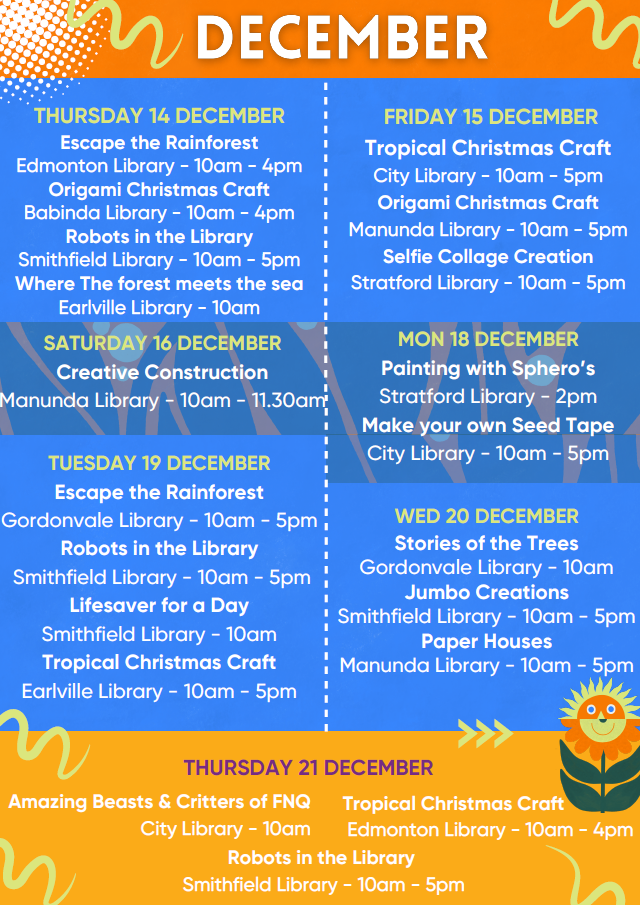 DECEMBER

THURSDAY 14 DECEMBER
Escape the Rainforest
Edmonton Library - 10am - 4pm
Origami Christmas Craft
Babinda Library - 10am - 4pm
Robots in the Library
Smithfield Library - 10am - 5pm
Where The forest meets the sea
Earlville Library - 10am

SATURDAY 16 DECEMBER
Creative Construction
Manunda Library - 10am - 11.30am

TUESDAY 19 DECEMBER
Escape the Rainforest
Gordonvale Library - 10am - 5pm
Robots in the Library
Smithfield Library - 10am - 5pm
Lifesaver for a Day
Smithfield Library - 10am
Tropical Christmas Craft
Earlville Library - 10am - 5pm

FRIDAY 15 DECEMBER
Tropical Christmas Craft
City Library - 10am - 5pm
Origami Christmas Craft
Manunda Library - 10am - 5pm
Selfie Collage Creation
Stratford Library - 10am - 5pm

MON 18 DECEMBER
Painting with Sphero's
Stratford Library - 2pm
Make your own Seed Tape
City Library - 10am - 5pm

WED 20 DECEMBER
Stories of the Trees
Gordonvale Library - 10am
Jumbo Creations
Smithfield Library - 10am - 5pm
Paper Houses
Manunda Library - 10am - 5pm

THURSDAY 21 DECEMBER
Amazing Beasts & Critters of FNQ
City Library - 10am
Tropical Christmas Craft
Edmonton Library - 10am - 4pm
Robots in the Library
Smithfield Library - 10am - 5pm